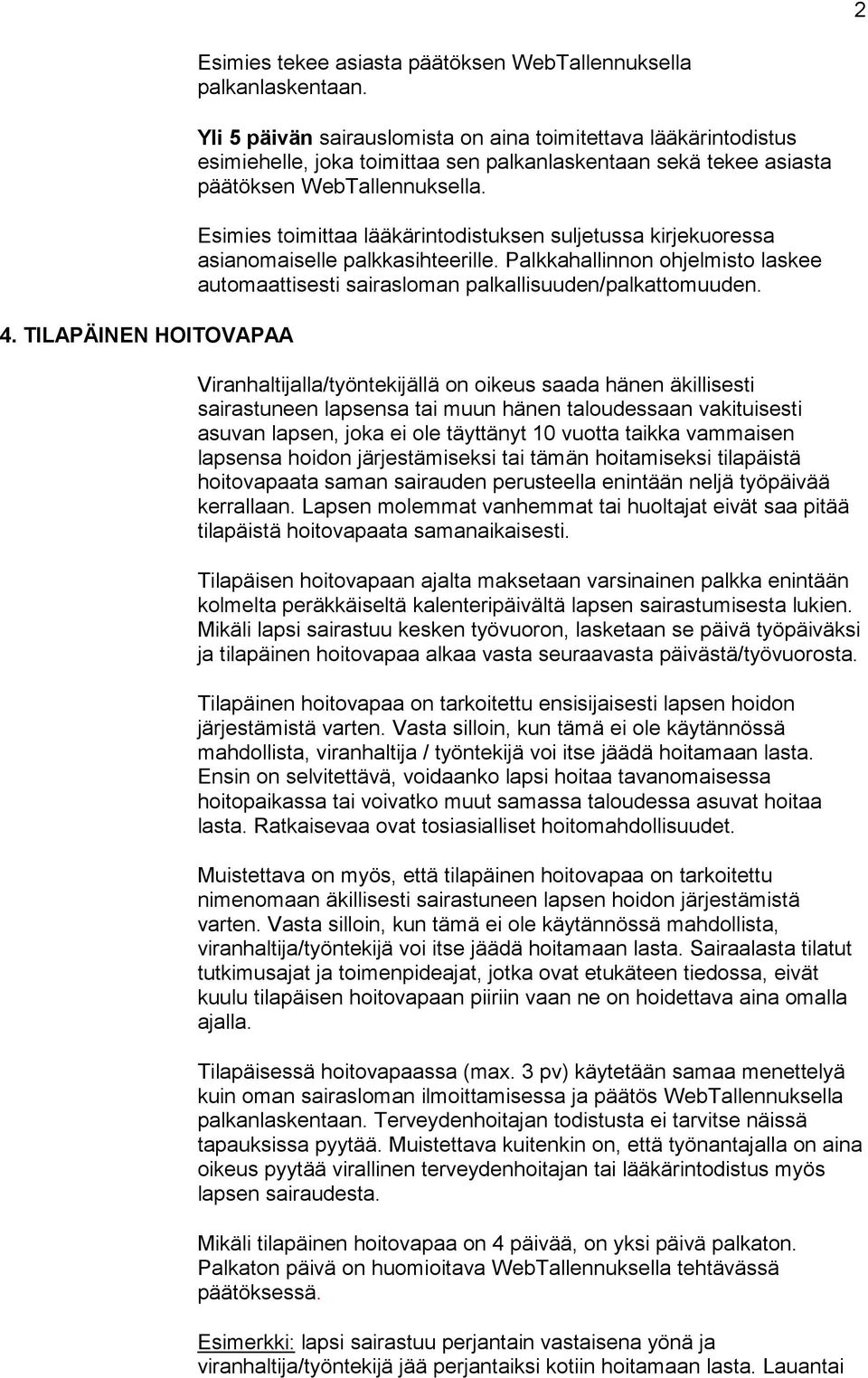 2

Esimies tekee asiasta päätöksen WebTallennuksella palkanlaskentaan.

Yli 5 päivän sairauslomista on aina toimitettava lääkärintodistus esimiehelle, joka toimittaa sen palkanlaskentaan sekä tekee asiasta päätöksen WebTallennuksella.

Esimies toimittaa lääkärintodistuksen suljetussa kirjekuoressa asianomaiselle palkkasihteerille. Palkkahallinnon ohjelmisto laskee automaattisesti sairasloman palkallisuuden/palkattomuuden.

4. TILAPÄINEN HOITOVAPAA

Viranhaltijalla/työntekijällä on oikeus saada hänen äkillisesti sairastuneen lapsensa tai muun hänen taloudessaan vakituisesti asuvan lapsen, joka ei ole täyttänyt 10 vuotta taikka vammaisen lapsensa hoidon järjestämiseksi tai tämän hoitamiseksi tilapäistä hoitovapaata saman sairauden perusteella enintään neljä työpäivää kerrallaan. Lapsen molemmat vanhemmat tai huoltajat eivät saa pitää tilapäistä hoitovapaata samanaikaisesti.

Tilapäisen hoitovapaan ajalta maksetaan varsinainen palkka enintään kolmelta peräkkäiseltä kalenteripäivältä lapsen sairastumisesta lukien. Mikäli lapsi sairastuu kesken työvuoron, lasketaan se päivä työpäiväksi ja tilapäinen hoitovapaa alkaa vasta seuraavasta päivästä/työvuorosta.

Tilapäinen hoitovapaa on tarkoitettu ensisijaisesti lapsen hoidon järjestämistä varten. Vasta silloin, kun tämä ei ole käytännössä mahdollista, viranhaltija / työntekijä voi itse jäädä hoitamaan lasta. Ensin on selvitettävä, voidaanko lapsi hoitaa tavanomaisessa hoitopaikassa tai voivatko muut samassa taloudessa asuvat hoitaa lasta. Ratkaisevaa ovat tosiasialliset hoitomahdollisuudet.

Muistettava on myös, että tilapäinen hoitovapaa on tarkoitettu nimenomaan äkillisesti sairastuneen lapsen hoidon järjestämistä varten. Vasta silloin, kun tämä ei ole käytännössä mahdollista, viranhaltija/työntekijä voi itse jäädä hoitamaan lasta. Sairaalasta tilatut tutkimusajat ja toimenpideajat, jotka ovat etukäteen tiedossa, eivät kuulu tilapäisen hoitovapaan piiriin vaan ne on hoidettava aina omalla ajalla.

Tilapäisessä hoitovapaassa (max. 3 pv) käytetään samaa menettelyä kuin oman sairasloman ilmoittamisessa ja päätös WebTallennuksella palkanlaskentaan. Terveydenhoitajan todistusta ei tarvitse näissä tapauksissa pyytää. Muistettava kuitenkin on, että työnantajalla on aina oikeus pyytää virallinen terveydenhoitajan tai lääkärintodistus myös lapsen sairaudesta.

Mikäli tilapäinen hoitovapaa on 4 päivää, on yksi päivä palkaton. Palkaton päivä on huomioitava WebTallennuksella tehtävässä päätöksessä.

Esimerkki: lapsi sairastuu perjantain vastaisena yönä ja viranhaltija/työntekijä jää perjantaiksi kotiin hoitamaan lasta. Lauantai